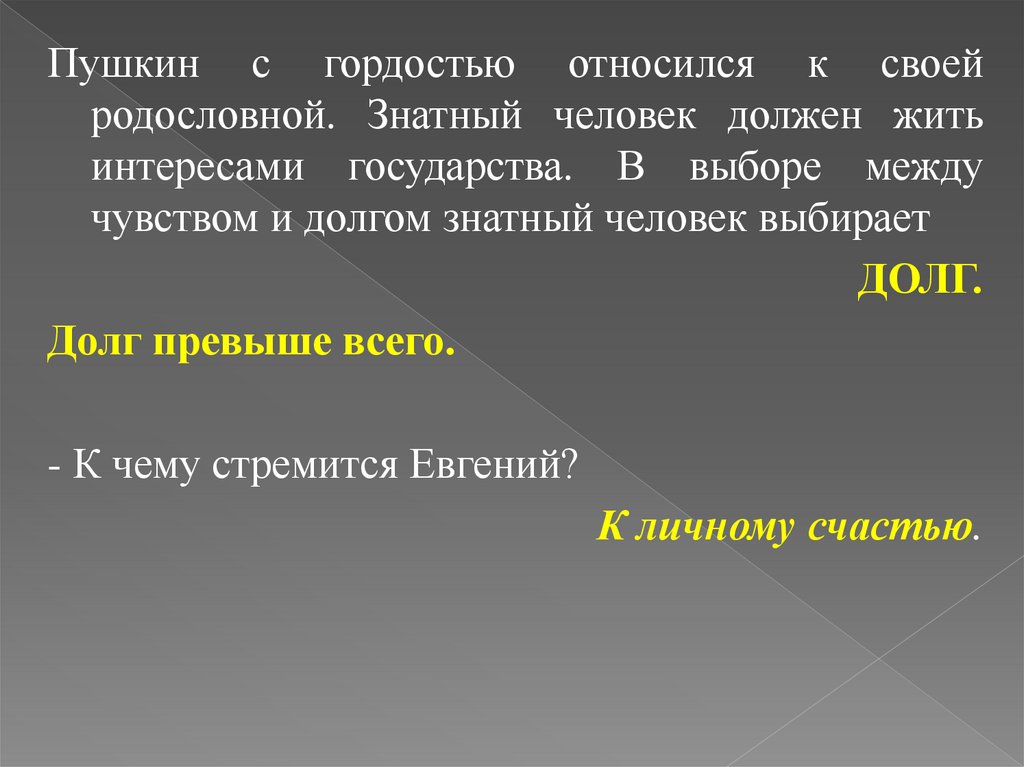 Пушкин с гордостью относился к своей родословной. Знатный человек должен жить интересами государства. В выборе между чувством и долгом знатный человек выбирает

ДОЛГ.

Долг превыше всего.

- К чему стремится Евгений?

К личному счастью.